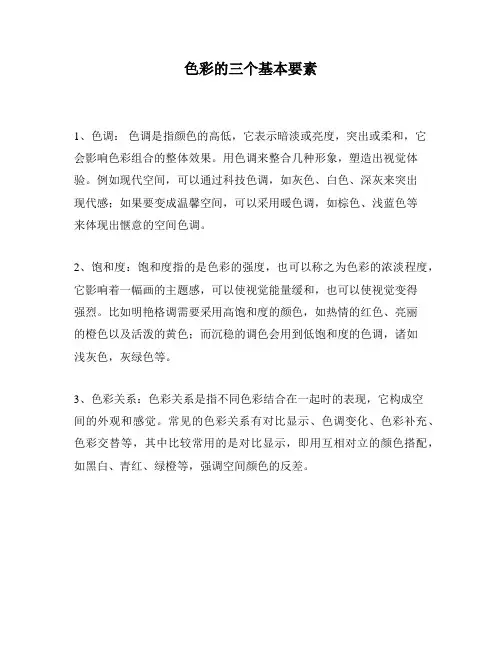 色彩的三个基本要素

1、色调：色调是指颜色的高低，它表示暗淡或亮度，突出或柔和，它会影响色彩组合的整体效果。用色调来整合几种形象，塑造出视觉体验。例如现代空间，可以通过科技色调，如灰色、白色、深灰来突出现代感；如果要变成温馨空间，可以采用暖色调，如棕色、浅蓝色等来体现出惬意的空间色调。

2、饱和度：饱和度指的是色彩的强度，也可以称之为色彩的浓淡程度，它影响着一幅画的主题感，可以使视觉能量缓和，也可以使视觉变得强烈。比如明艳格调需要采用高饱和度的颜色，如热情的红色、亮丽的橙色以及活泼的黄色；而沉稳的调色会用到低饱和度的色调，诸如浅灰色，灰绿色等。

3、色彩关系：色彩关系是指不同色彩结合在一起时的表现，它构成空间的外观和感觉。常见的色彩关系有对比显示、色调变化、色彩补充、色彩交替等，其中比较常用的是对比显示，即用互相对立的颜色搭配，如黑白、青红、绿橙等，强调空间颜色的反差。